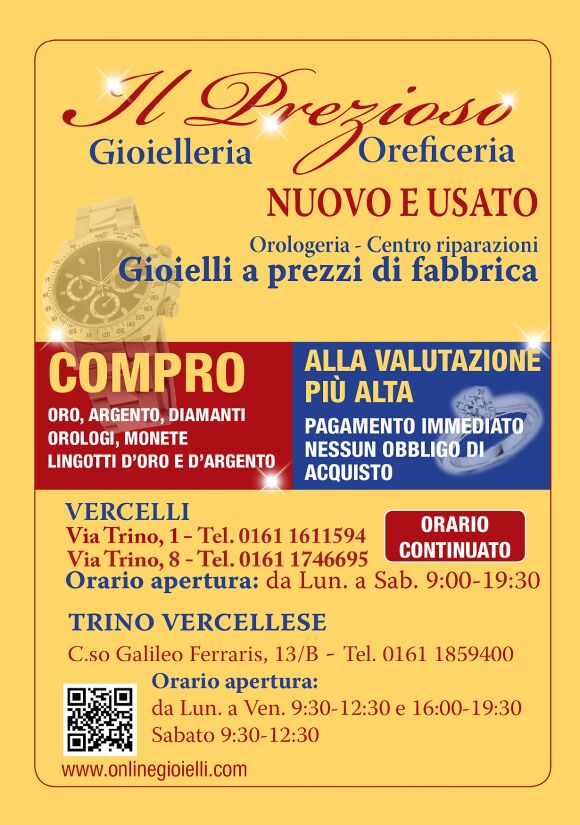 Il Prezioso
Gioielleria Oreficeria
NUOVO E USATO
Orologeria - Centro riparazioni
Gioielli a prezzi di fabbrica

COMPRO
ORO, ARGENTO, DIAMANTI
OROLOGI, MONETE
LINGOTTI D'ORO E D'ARGENTO

ALLA VALUTAZIONE PIÙ ALTA
PAGAMENTO IMMEDIATO
NESSUN OBBLIGO DI ACQUISTO

VERCELLI
Via Trino, 1 - Tel. 0161 1611594
Via Trino, 8 - Tel. 0161 1746695
ORARIO CONTINUATO
Orario apertura: da Lun. a Sab. 9:00-19:30

TRINO VERCELLESE
C.so Galileo Ferraris, 13/B - Tel. 0161 1859400
Orario apertura:
da Lun. a Ven. 9:30-12:30 e 16:00-19:30
Sabato 9:30-12:30

www.onlinegioielli.com